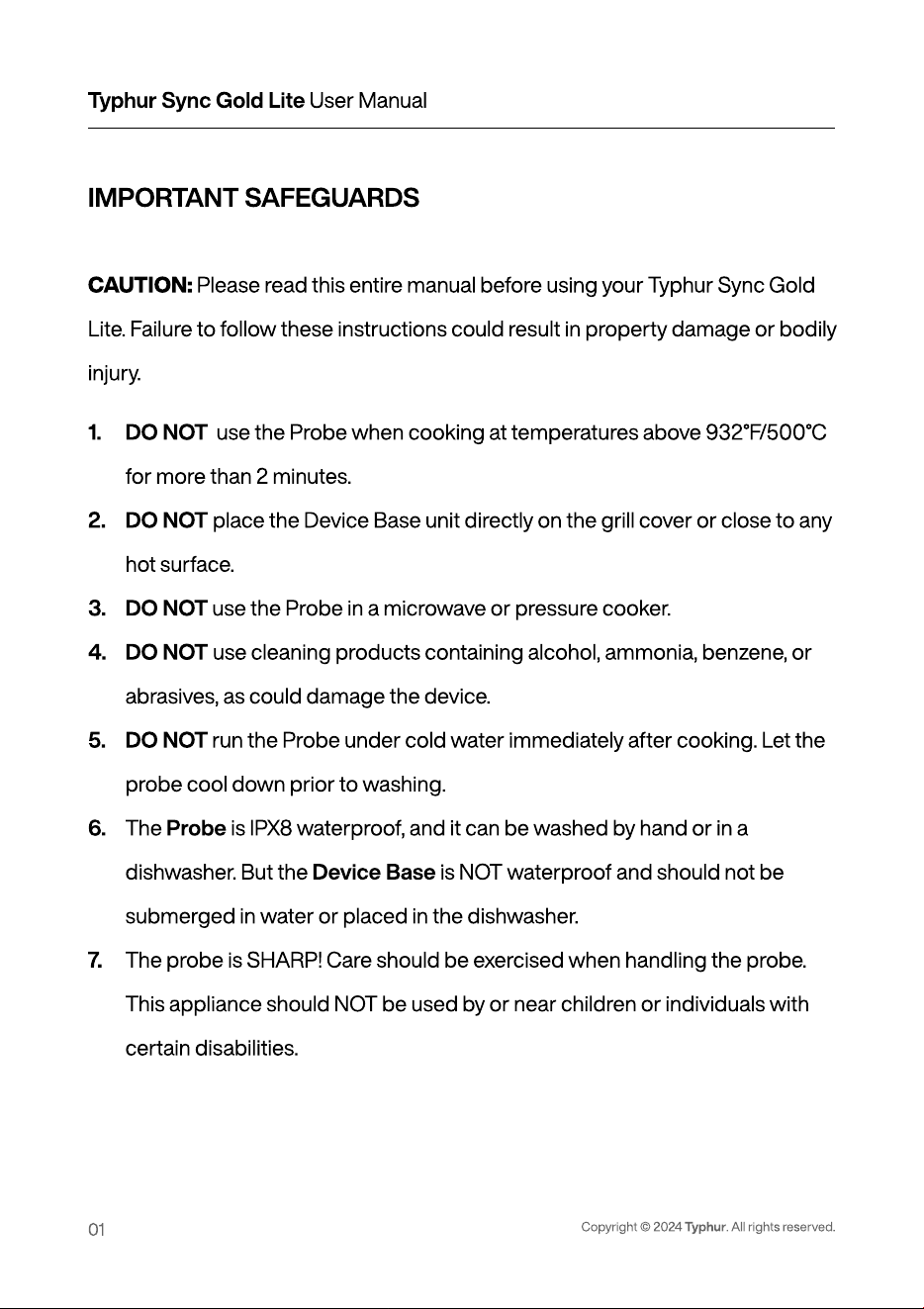 Typhur Sync Gold Lite User Manual

IMPORTANT SAFEGUARDS

CAUTION: Please read this entire manual before using your Typhur Sync Gold Lite. Failure to follow these instructions could result in property damage or bodily injury.

1. DO NOT use the Probe when cooking at temperatures above 932°F/500°C for more than 2 minutes.
2. DO NOT place the Device Base unit directly on the grill cover or close to any hot surface.
3. DO NOT use the Probe in a microwave or pressure cooker.
4. DO NOT use cleaning products containing alcohol, ammonia, benzene, or abrasives, as could damage the device.
5. DO NOT run the Probe under cold water immediately after cooking. Let the probe cool down prior to washing.
6. The Probe is IPX8 waterproof, and it can be washed by hand or in a dishwasher. But the Device Base is NOT waterproof and should not be submerged in water or placed in the dishwasher.
7. The probe is SHARP! Care should be exercised when handling the probe. This appliance should NOT be used by or near children or individuals with certain disabilities.

01

Copyright © 2024 Typhur. All rights reserved.